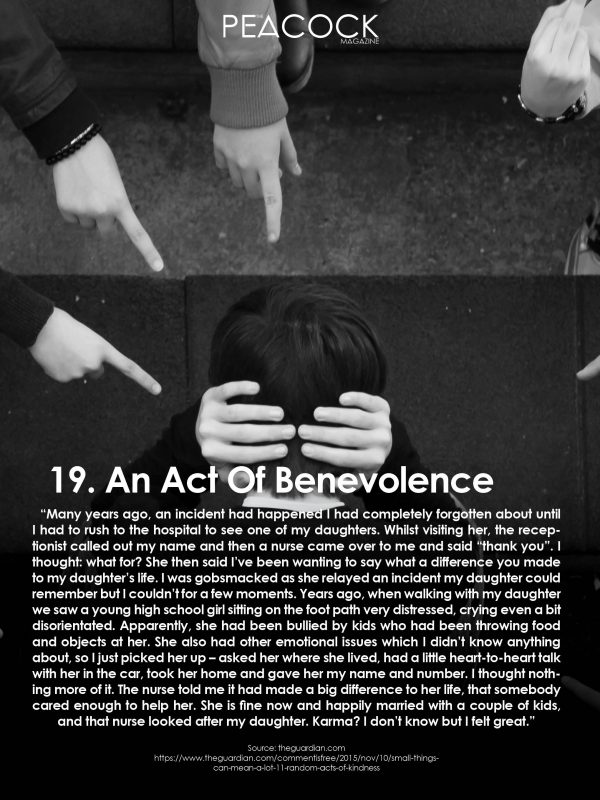 PEACOCK
MAGAZINE

19. An Act Of Benevolence

"Many years ago, an incident had happened I had completely forgotten about until I had to rush to the hospital to see one of my daughters. Whilst visiting her, the receptionist called out my name and then a nurse came over to me and said "thank you". I thought: what for? She then said I've been wanting to say what a difference you made to my daughter's life. I was gobsmacked as she relayed an incident my daughter could remember but I couldn't for a few moments. Years ago, when walking with my daughter we saw a young high school girl sitting on the foot path very distressed, crying even a bit disorientated. Apparently, she had been bullied by kids who had been throwing food and objects at her. She also had other emotional issues which I didn't know anything about, so I just picked her up – asked her where she lived, had a little heart-to-heart talk with her in the car, took her home and gave her my name and number. I thought nothing more of it. The nurse told me it had made a big difference to her life, that somebody cared enough to help her. She is fine now and happily married with a couple of kids, and that nurse looked after my daughter. Karma? I don't know but I felt great."

Source: theguardian.com
https://www.theguardian.com/commentisfree/2015/nov/10/small-things-can-mean-a-lot-11-random-acts-of-kindness